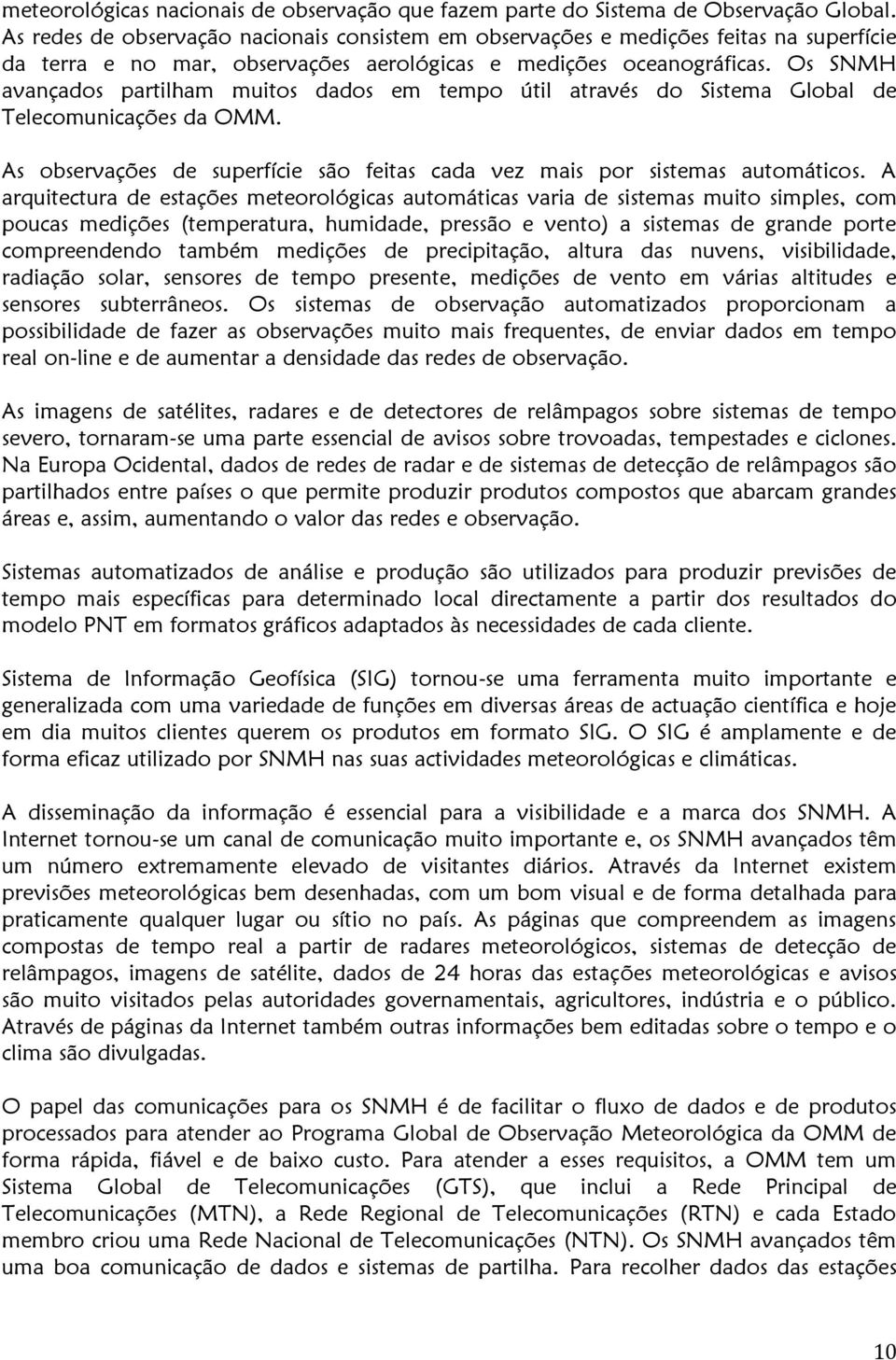 meteorológicas nacionais de observação que fazem parte do Sistema de Observação Global. As redes de observação nacionais consistem em observações e medições feitas na superfície da terra e no mar, observações aerológicas e medições oceanográficas. Os SNMH avançados partilham muitos dados em tempo útil através do Sistema Global de Telecomunicações da OMM.

As observações de superfície são feitas cada vez mais por sistemas automáticos. A arquitectura de estações meteorológicas automáticas varia de sistemas muito simples, com poucas medições (temperatura, humidade, pressão e vento) a sistemas de grande porte compreendendo também medições de precipitação, altura das nuvens, visibilidade, radiação solar, sensores de tempo presente, medições de vento em várias altitudes e sensores subterrâneos. Os sistemas de observação automatizados proporcionam a possibilidade de fazer as observações muito mais frequentes, de enviar dados em tempo real on-line e de aumentar a densidade das redes de observação.

As imagens de satélites, radares e de detectores de relâmpagos sobre sistemas de tempo severo, tornaram-se uma parte essencial de avisos sobre trovoadas, tempestades e ciclones. Na Europa Ocidental, dados de redes de radar e de sistemas de detecção de relâmpagos são partilhados entre países o que permite produzir produtos compostos que abarcam grandes áreas e, assim, aumentando o valor das redes e observação.

Sistemas automatizados de análise e produção são utilizados para produzir previsões de tempo mais específicas para determinado local directamente a partir dos resultados do modelo PNT em formatos gráficos adaptados às necessidades de cada cliente.

Sistema de Informação Geofísica (SIG) tornou-se uma ferramenta muito importante e generalizada com uma variedade de funções em diversas áreas de actuação científica e hoje em dia muitos clientes querem os produtos em formato SIG. O SIG é amplamente e de forma eficaz utilizado por SNMH nas suas actividades meteorológicas e climáticas.

A disseminação da informação é essencial para a visibilidade e a marca dos SNMH. A Internet tornou-se um canal de comunicação muito importante e, os SNMH avançados têm um número extremamente elevado de visitantes diários. Através da Internet existem previsões meteorológicas bem desenhadas, com um bom visual e de forma detalhada para praticamente qualquer lugar ou sítio no país. As páginas que compreendem as imagens compostas de tempo real a partir de radares meteorológicos, sistemas de detecção de relâmpagos, imagens de satélite, dados de 24 horas das estações meteorológicas e avisos são muito visitados pelas autoridades governamentais, agricultores, indústria e o público. Através de páginas da Internet também outras informações bem editadas sobre o tempo e o clima são divulgadas.

O papel das comunicações para os SNMH é de facilitar o fluxo de dados e de produtos processados para atender ao Programa Global de Observação Meteorológica da OMM de forma rápida, fiável e de baixo custo. Para atender a esses requisitos, a OMM tem um Sistema Global de Telecomunicações (GTS), que inclui a Rede Principal de Telecomunicações (MTN), a Rede Regional de Telecomunicações (RTN) e cada Estado membro criou uma Rede Nacional de Telecomunicações (NTN). Os SNMH avançados têm uma boa comunicação de dados e sistemas de partilha. Para recolher dados das estações

10